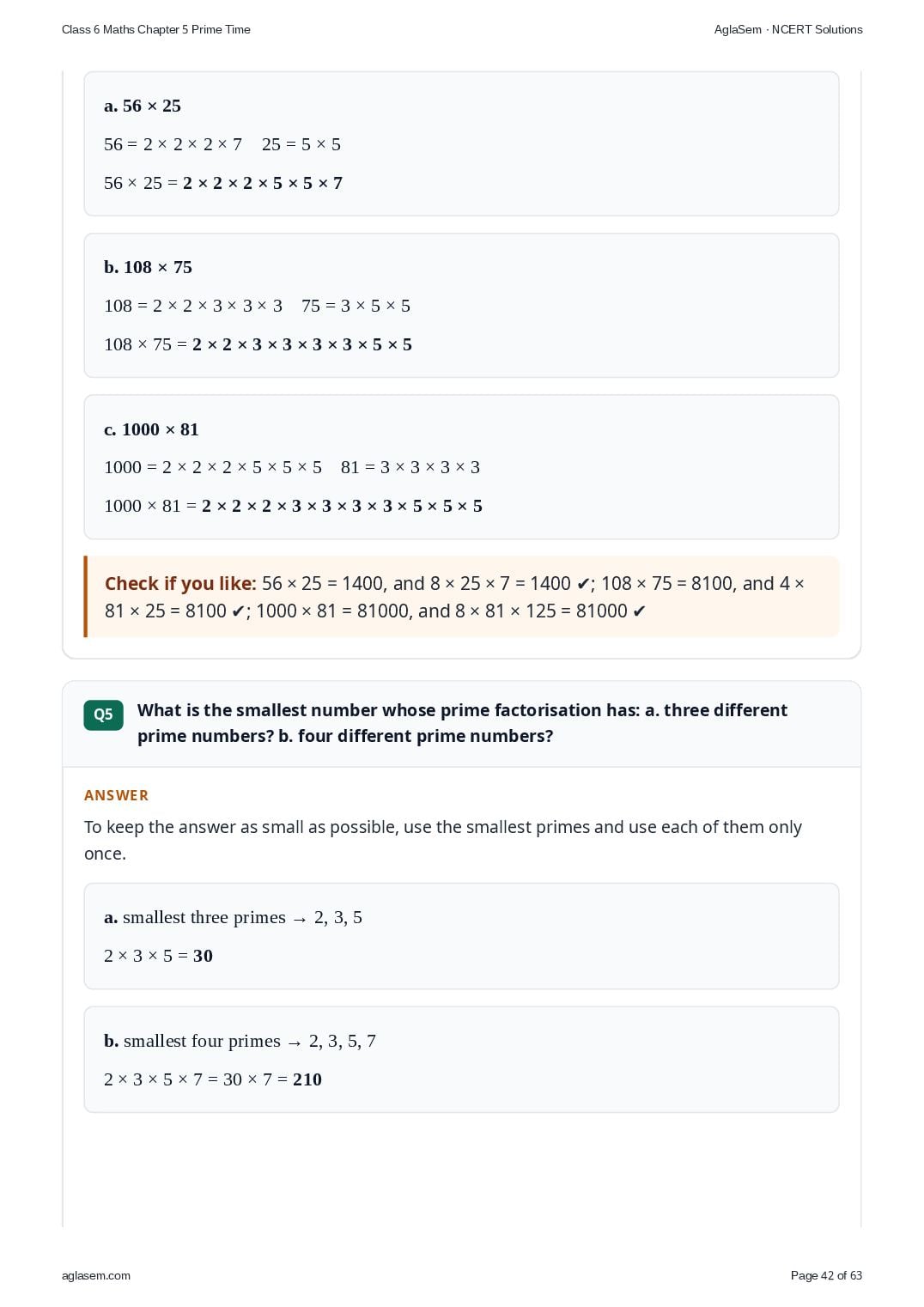 Class 6 Maths Chapter 5 Prime Time

AglaSem · NCERT Solutions

a. $56 \times 25$

$56 = 2 \times 2 \times 2 \times 7$   $25 = 5 \times 5$

$56 \times 25 = 2 \times 2 \times 2 \times 5 \times 5 \times 7$

b. $108 \times 75$

$108 = 2 \times 2 \times 3 \times 3 \times 3$   $75 = 3 \times 5 \times 5$

$108 \times 75 = 2 \times 2 \times 3 \times 3 \times 3 \times 3 \times 5 \times 5$

c. $1000 \times 81$

$1000 = 2 \times 2 \times 2 \times 5 \times 5 \times 5$   $81 = 3 \times 3 \times 3 \times 3$

$1000 \times 81 = 2 \times 2 \times 2 \times 3 \times 3 \times 3 \times 3 \times 5 \times 5 \times 5$

Check if you like: $56 \times 25 = 1400$, and $8 \times 25 \times 7 = 1400$ ✔; $108 \times 75 = 8100$, and $4 \times 81 \times 25 = 8100$ ✔; $1000 \times 81 = 81000$, and $8 \times 81 \times 125 = 81000$ ✔

Q5

What is the smallest number whose prime factorisation has: a. three different prime numbers? b. four different prime numbers?

ANSWER

To keep the answer as small as possible, use the smallest primes and use each of them only once.

a. smallest three primes → 2, 3, 5

$2 \times 3 \times 5 = 30$

b. smallest four primes → 2, 3, 5, 7

$2 \times 3 \times 5 \times 7 = 30 \times 7 = 210$

aglasem.com

Page 42 of 63